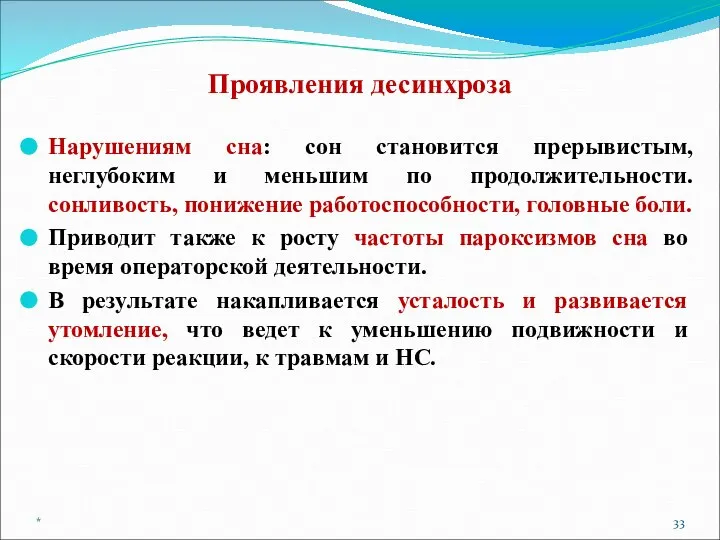 Проявления десинхроза

Нарушениям сна: сон становится прерывистым, неглубоким и меньшим по продолжительности. сонливость, понижение работоспособности, головные боли.

Приводит также к росту частоты пароксизмов сна во время операторской деятельности.

В результате накапливается усталость и развивается утомление, что ведет к уменьшению подвижности и скорости реакции, к травмам и НС.

*

33